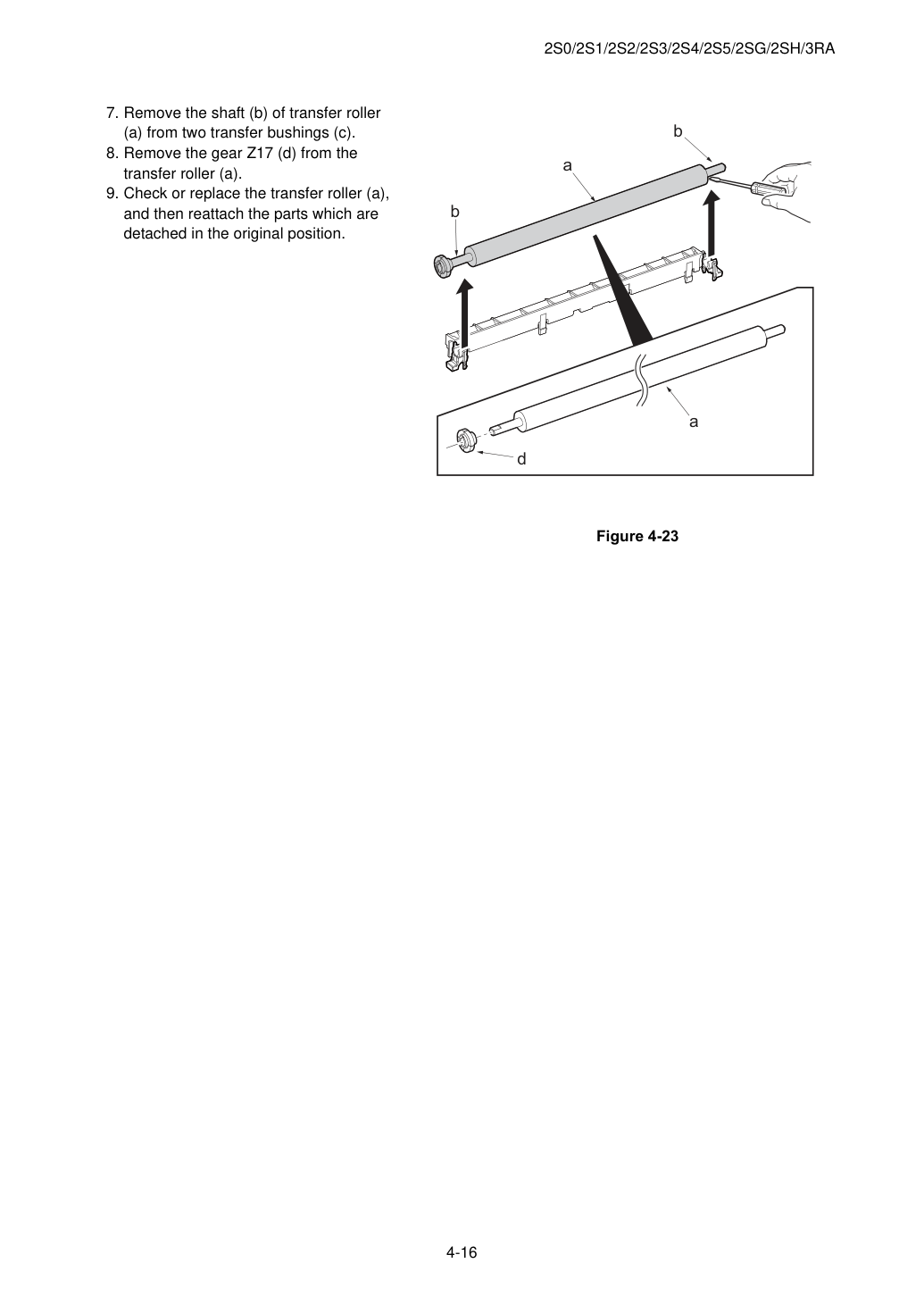 2S0/2S1/2S2/2S3/2S4/2S5/2SG/2SH/3RA

7. Remove the shaft (b) of transfer roller (a) from two transfer bushings (c).
8. Remove the gear Z17 (d) from the transfer roller (a).
9. Check or replace the transfer roller (a), and then reattach the parts which are detached in the original position.

b
a
b
a
d

Figure 4-23

4-16